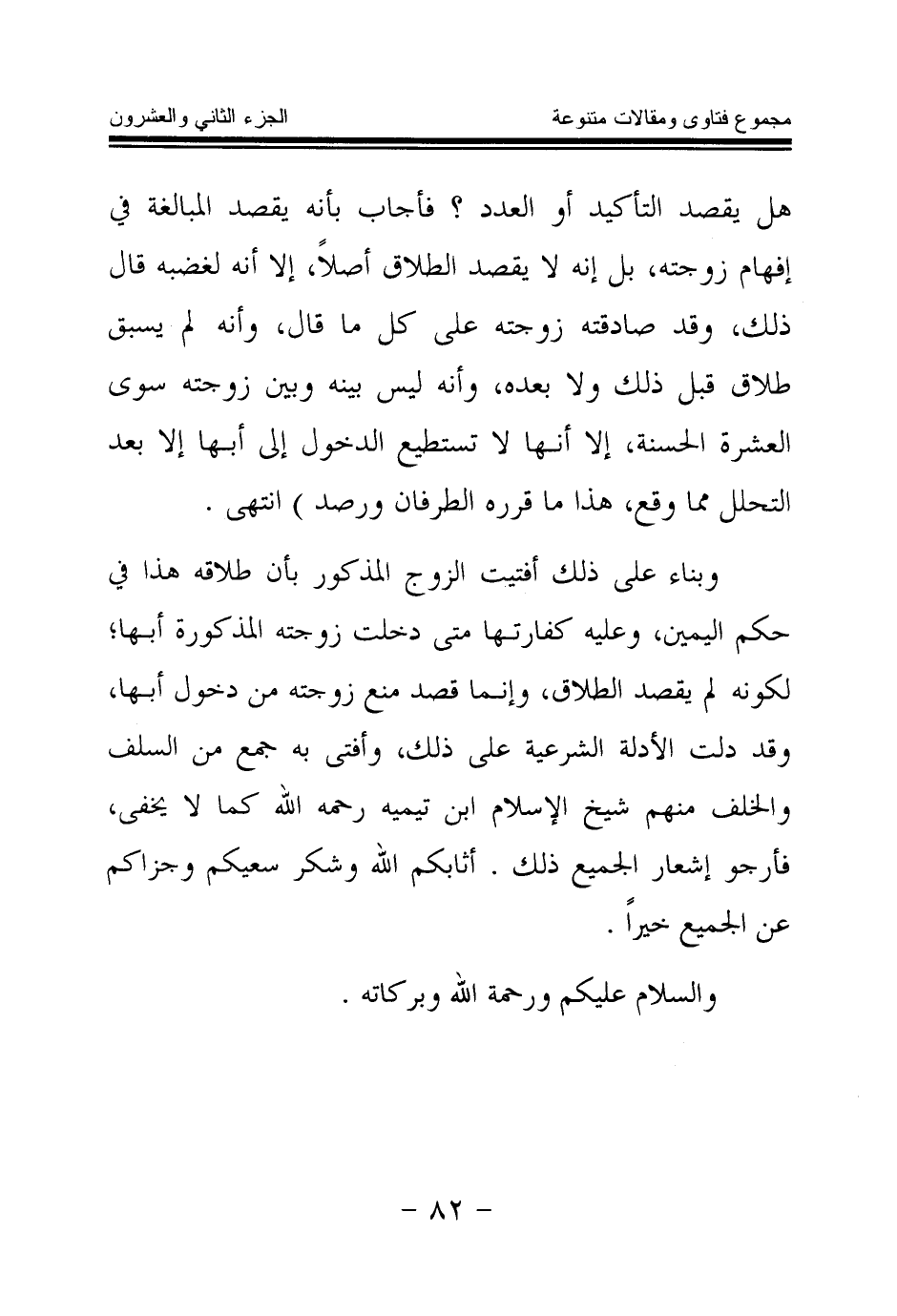 مجموع فتاوى ومقالات متنوعة　　　　　　　　　　الجزء الثاني والعشرون

هل يقصد التأكيد أو العدد ؟ فأجاب بأنه يقصد المبالغة في إفهام زوجته، بل إنه لا يقصد الطلاق أصلاً، إلا أنه لغضبه قال ذلك، وقد صادقته زوجته على كل ما قال، وأنه لم يسبق طلاق قبل ذلك ولا بعده، وأنه ليس بينه وبين زوجته سوى العشرة الحسنة، إلا أنها لا تستطيع الدخول إلى أبها إلا بعد التحلل مما وقع، هذا ما قرره الطرفان ورصد ) انتهى .

وبناء على ذلك أفتيت الزوج المذكور بأن طلاقه هذا في حكم اليمين، وعليه كفارتها متى دخلت زوجته المذكورة أبها؛ لكونه لم يقصد الطلاق، وإنما قصد منع زوجته من دخول أبها، وقد دلت الأدلة الشرعية على ذلك، وأفتى به جمع من السلف والخلف منهم شيخ الإسلام ابن تيميه رحمه الله كما لا يخفى، فأرجو إشعار الجميع ذلك . أثابكم الله وشكر سعيكم وجزاكم عن الجميع خيراً .

والسلام عليكم ورحمة الله وبركاته .

- ٨٢ -